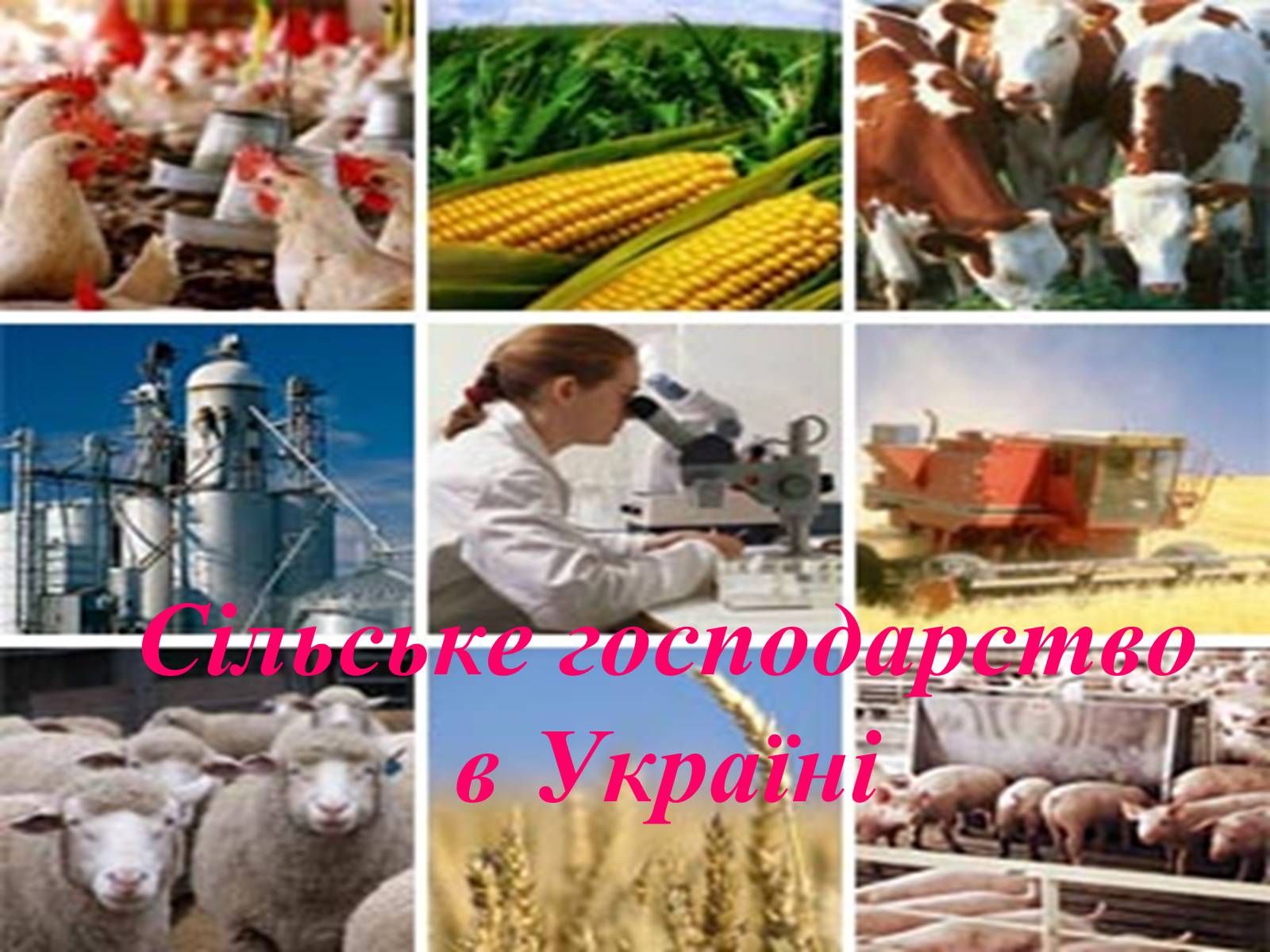 Сільське господарство в Україні